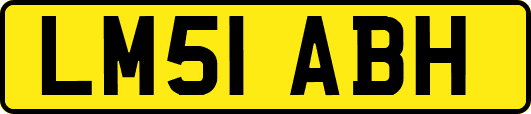 LM51 ABH